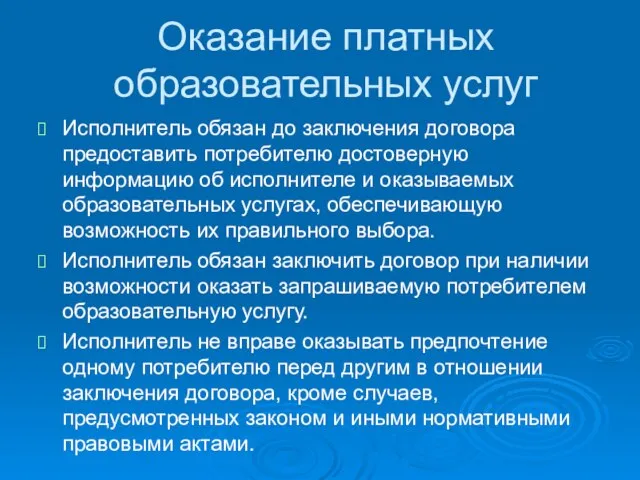 Оказание платных образовательных услуг

Исполнитель обязан до заключения договора предоставить потребителю достоверную информацию об исполнителе и оказываемых образовательных услугах, обеспечивающую возможность их правильного выбора.

Исполнитель обязан заключить договор при наличии возможности оказать запрашиваемую потребителем образовательную услугу.

Исполнитель не вправе оказывать предпочтение одному потребителю перед другим в отношении заключения договора, кроме случаев, предусмотренных законом и иными нормативными правовыми актами.